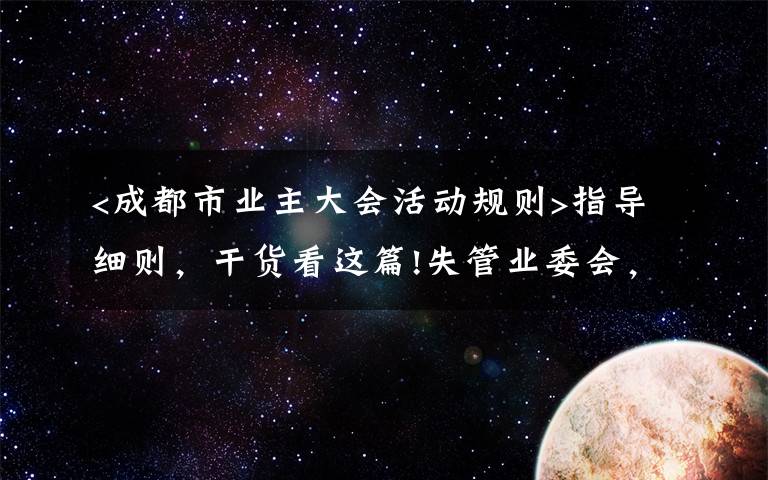 <成都市业主大会活动规则>指导细则，干货看这篇!失管业委会，